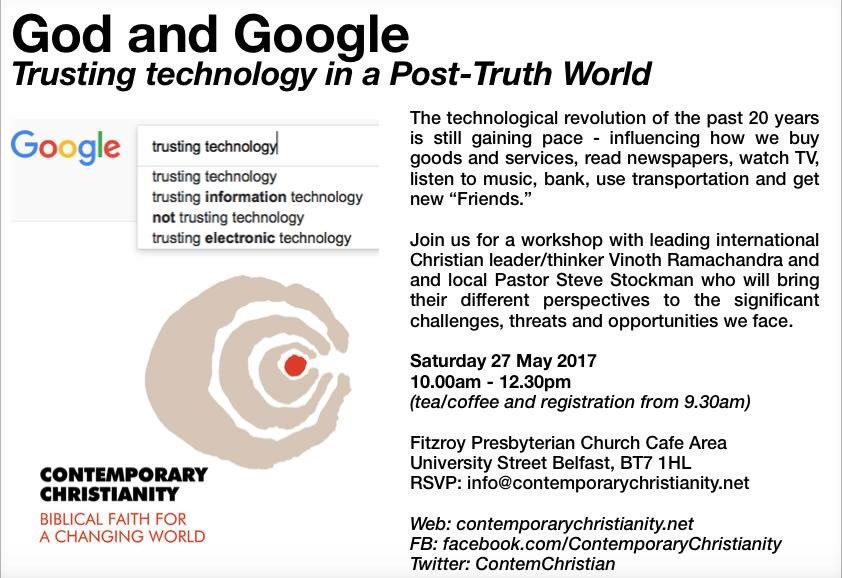 God and Google
Trusting technology in a Post-Truth World

Google
trusting technology
trusting technology
trusting information technology
not trusting technology
trusting electronic technology

CONTEMPORARY
CHRISTIANITY
BIBLICAL FAITH FOR
A CHANGING WORLD

The technological revolution of the past 20 years is still gaining pace - influencing how we buy goods and services, read newspapers, watch TV, listen to music, bank, use transportation and get new "Friends."

Join us for a workshop with leading international Christian leader/thinker Vinoth Ramachandra and and local Pastor Steve Stockman who will bring their different perspectives to the significant challenges, threats and opportunities we face.

Saturday 27 May 2017
10.00am - 12.30pm
(tea/coffee and registration from 9.30am)

Fitzroy Presbyterian Church Cafe Area
University Street Belfast, BT7 1HL
RSVP: info@contemporarychristianity.net

Web: contemporarychristianity.net
FB: facebook.com/ContemporaryChristianity
Twitter: ContemChristian